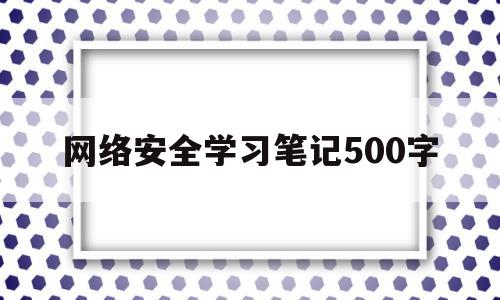 网络安全学习笔记500字